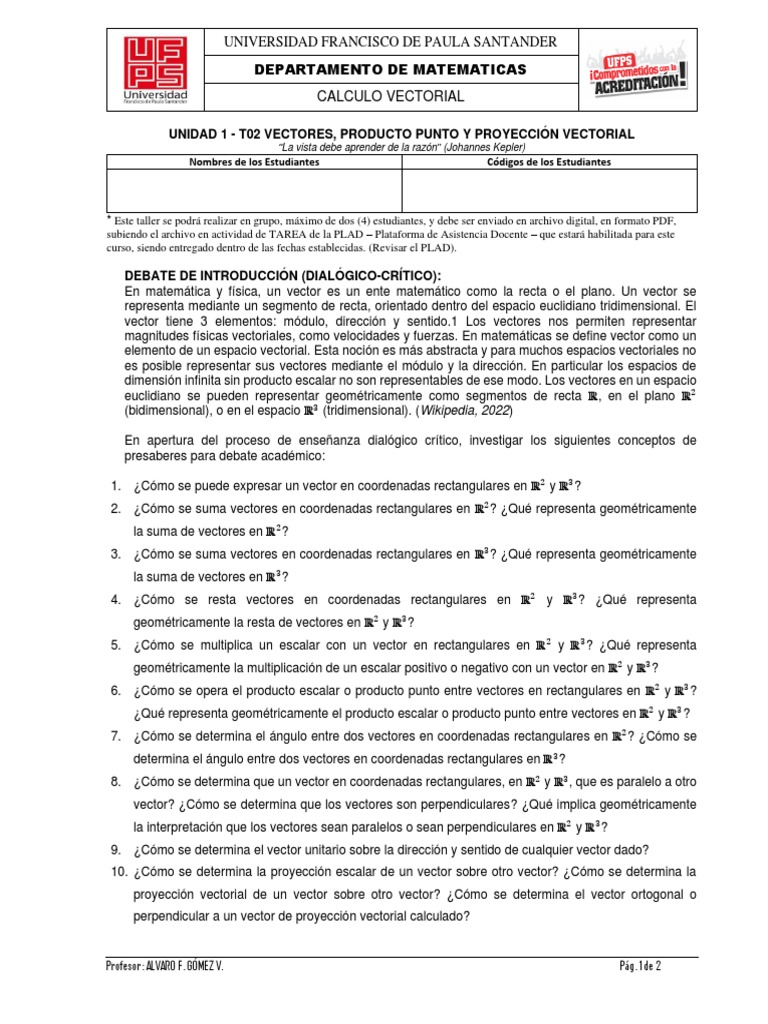 UFPS Universidad Francisco de Paula Santander

UNIVERSIDAD FRANCISCO DE PAULA SANTANDER

DEPARTAMENTO DE MATEMATICAS

CALCULO VECTORIAL

UFPS ¡Comprometidos con la ACREDITACIÓN!

UNIDAD 1 - T02 VECTORES, PRODUCTO PUNTO Y PROYECCIÓN VECTORIAL

"La vista debe aprender de la razón" (Johannes Kepler)

| Nombres de los Estudiantes | Códigos de los Estudiantes |
|---|---|
| | |

* Este taller se podrá realizar en grupo, máximo de dos (4) estudiantes, y debe ser enviado en archivo digital, en formato PDF, subiendo el archivo en actividad de TAREA de la PLAD – Plataforma de Asistencia Docente – que estará habilitada para este curso, siendo entregado dentro de las fechas establecidas. (Revisar el PLAD).

DEBATE DE INTRODUCCIÓN (DIALÓGICO-CRÍTICO):
En matemática y física, un vector es un ente matemático como la recta o el plano. Un vector se representa mediante un segmento de recta, orientado dentro del espacio euclidiano tridimensional. El vector tiene 3 elementos: módulo, dirección y sentido.1 Los vectores nos permiten representar magnitudes físicas vectoriales, como velocidades y fuerzas. En matemáticas se define vector como un elemento de un espacio vectorial. Esta noción es más abstracta y para muchos espacios vectoriales no es posible representar sus vectores mediante el módulo y la dirección. En particular los espacios de dimensión infinita sin producto escalar no son representables de ese modo. Los vectores en un espacio euclidiano se pueden representar geométricamente como segmentos de recta $\mathbb{R}$, en el plano $\mathbb{R}^2$ (bidimensional), o en el espacio $\mathbb{R}^3$ (tridimensional). (Wikipedia, 2022)

En apertura del proceso de enseñanza dialógico crítico, investigar los siguientes conceptos de presaberes para debate académico:

1. ¿Cómo se puede expresar un vector en coordenadas rectangulares en $\mathbb{R}^2$ y $\mathbb{R}^3$?
2. ¿Cómo se suma vectores en coordenadas rectangulares en $\mathbb{R}^2$? ¿Qué representa geométricamente la suma de vectores en $\mathbb{R}^2$?
3. ¿Cómo se suma vectores en coordenadas rectangulares en $\mathbb{R}^3$? ¿Qué representa geométricamente la suma de vectores en $\mathbb{R}^3$?
4. ¿Cómo se resta vectores en coordenadas rectangulares en $\mathbb{R}^2$ y $\mathbb{R}^3$? ¿Qué representa geométricamente la resta de vectores en $\mathbb{R}^2$ y $\mathbb{R}^3$?
5. ¿Cómo se multiplica un escalar con un vector en rectangulares en $\mathbb{R}^2$ y $\mathbb{R}^3$? ¿Qué representa geométricamente la multiplicación de un escalar positivo o negativo con un vector en $\mathbb{R}^2$ y $\mathbb{R}^3$?
6. ¿Cómo se opera el producto escalar o producto punto entre vectores en rectangulares en $\mathbb{R}^2$ y $\mathbb{R}^3$? ¿Qué representa geométricamente el producto escalar o producto punto entre vectores en $\mathbb{R}^2$ y $\mathbb{R}^3$?
7. ¿Cómo se determina el ángulo entre dos vectores en coordenadas rectangulares en $\mathbb{R}^2$? ¿Cómo se determina el ángulo entre dos vectores en coordenadas rectangulares en $\mathbb{R}^3$?
8. ¿Cómo se determina que un vector en coordenadas rectangulares, en $\mathbb{R}^2$ y $\mathbb{R}^3$, que es paralelo a otro vector? ¿Cómo se determina que los vectores son perpendiculares? ¿Qué implica geométricamente la interpretación que los vectores sean paralelos o sean perpendiculares en $\mathbb{R}^2$ y $\mathbb{R}^3$?
9. ¿Cómo se determina el vector unitario sobre la dirección y sentido de cualquier vector dado?
10. ¿Cómo se determina la proyección escalar de un vector sobre otro vector? ¿Cómo se determina la proyección vectorial de un vector sobre otro vector? ¿Cómo se determina el vector ortogonal o perpendicular a un vector de proyección vectorial calculado?

Profesor: ALVARO F. GÓMEZ V.

Pág. 1 de 2